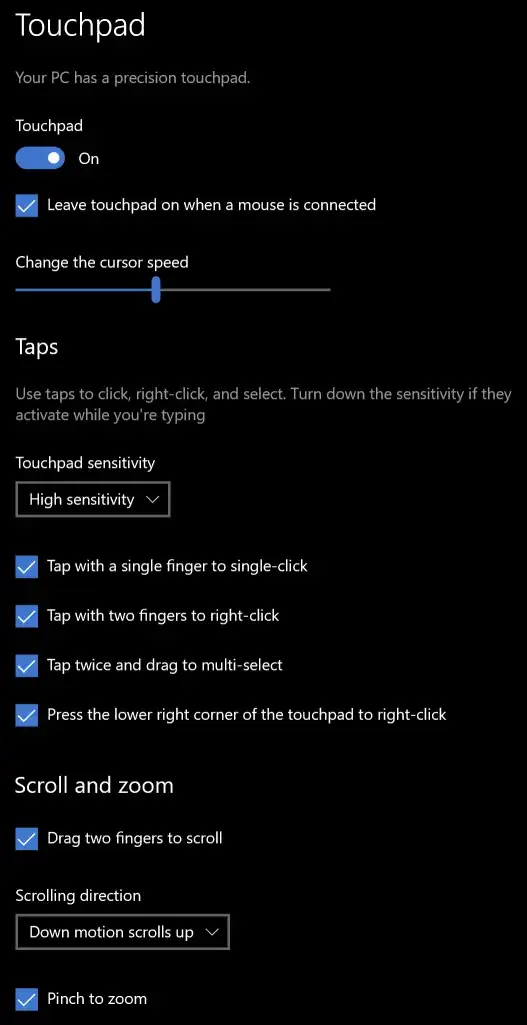 Touchpad

Your PC has a precision touchpad.

Touchpad

On

Leave touchpad on when a mouse is connected

Change the cursor speed

Taps

Use taps to click, right-click, and select. Turn down the sensitivity if they activate while you're typing

Touchpad sensitivity

High sensitivity

Tap with a single finger to single-click

Tap with two fingers to right-click

Tap twice and drag to multi-select

Press the lower right corner of the touchpad to right-click

Scroll and zoom

Drag two fingers to scroll

Scrolling direction

Down motion scrolls up

Pinch to zoom